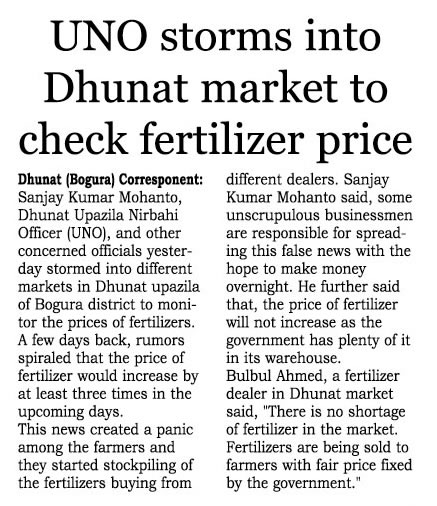 UNO storms into Dhunat market to check fertilizer price

Dhunat (Bogura) Corresponent: Sanjay Kumar Mohanto, Dhunat Upazila Nirbahi Officer (UNO), and other concerned officials yesterday stormed into different markets in Dhunat upazila of Bogura district to monitor the prices of fertilizers.
A few days back, rumors spiraled that the price of fertilizer would increase by at least three times in the upcoming days.
This news created a panic among the farmers and they started stockpiling of the fertilizers buying from different dealers. Sanjay Kumar Mohanto said, some unscrupulous businessmen are responsible for spreading this false news with the hope to make money overnight. He further said that, the price of fertilizer will not increase as the government has plenty of it in its warehouse.
Bulbul Ahmed, a fertilizer dealer in Dhunat market said, "There is no shortage of fertilizer in the market. Fertilizers are being sold to farmers with fair price fixed by the government."